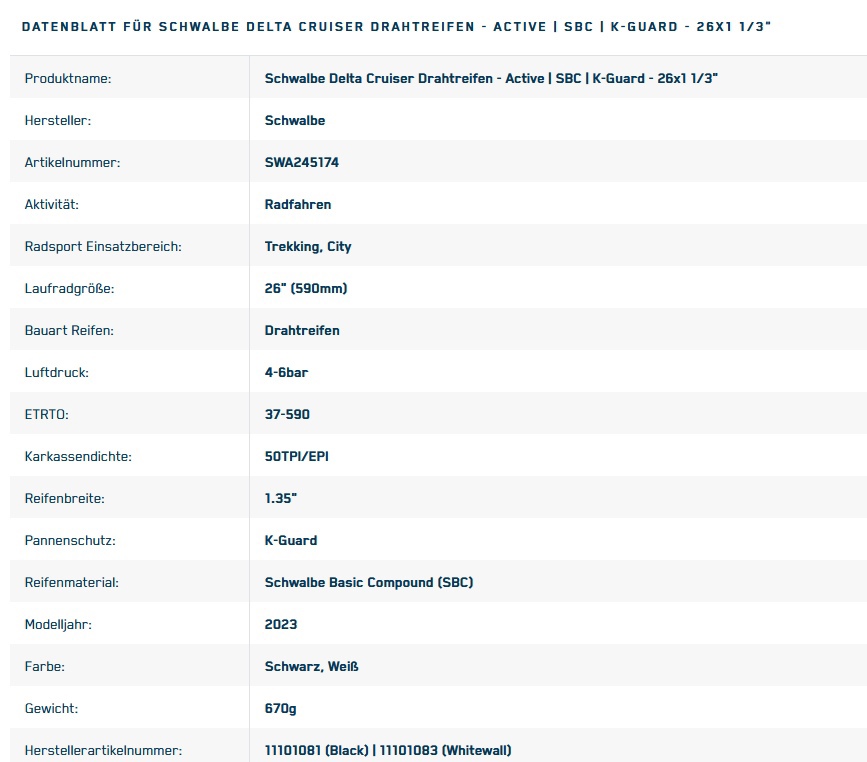 DATENBLATT FÜR SCHWALBE DELTA CRUISER DRAHTREIFEN - ACTIVE | SBC | K-GUARD - 26X1 1/3"

| | |
|---|---|
| Produktname: | Schwalbe Delta Cruiser Drahtreifen - Active \| SBC \| K-Guard - 26x1 1/3" |
| Hersteller: | Schwalbe |
| Artikelnummer: | SWA245174 |
| Aktivität: | Radfahren |
| Radsport Einsatzbereich: | Trekking, City |
| Laufradgröße: | 26" (590mm) |
| Bauart Reifen: | Drahtreifen |
| Luftdruck: | 4-6bar |
| ETRTO: | 37-590 |
| Karkassendichte: | 50TPI/EPI |
| Reifenbreite: | 1.35" |
| Pannenschutz: | K-Guard |
| Reifenmaterial: | Schwalbe Basic Compound (SBC) |
| Modelljahr: | 2023 |
| Farbe: | Schwarz, Weiß |
| Gewicht: | 670g |
| Herstellerartikelnummer: | 11101081 (Black) \| 11101083 (Whitewall) |